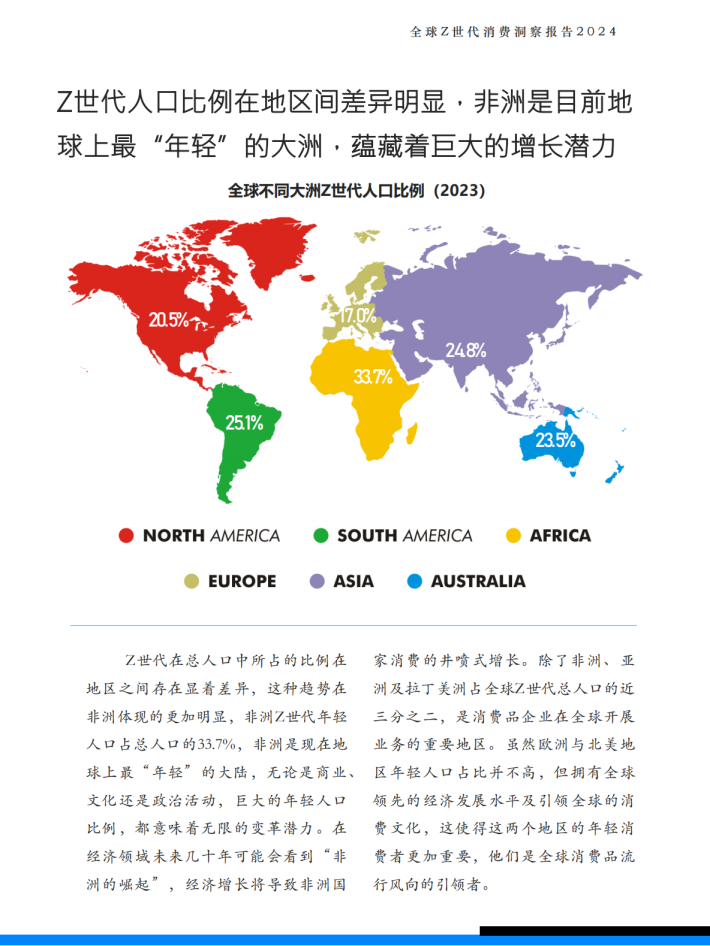 全球Z世代消费洞察报告2024

Z世代人口比例在地区间差异明显，非洲是目前地球上最“年轻”的大洲，蕴藏着巨大的增长潜力

全球不同大洲Z世代人口比例（2023）

20.5%
17.0%
24.8%
33.7%
25.1%
23.5%

NORTH AMERICA
SOUTH AMERICA
AFRICA
EUROPE
ASIA
AUSTRALIA

Z世代在总人口中所占的比例在地区之间存在显着差异，这种趋势在非洲体现的更加明显，非洲Z世代年轻人口占总人口的33.7%，非洲是现在地球上最“年轻”的大陆，无论是商业、文化还是政治活动，巨大的年轻人口比例，都意味着无限的变革潜力。在经济领域未来几十年可能会看到“非洲的崛起”，经济增长将导致非洲国家消费的井喷式增长。除了非洲、亚洲及拉丁美洲占全球Z世代总人口的近三分之二，是消费品企业在全球开展业务的重要地区。虽然欧洲与北美地区年轻人口占比并不高，但拥有全球领先的经济发展水平及引领全球的消费文化，这使得这两个地区的年轻消费者更加重要，他们是全球消费品流行风向的引领者。